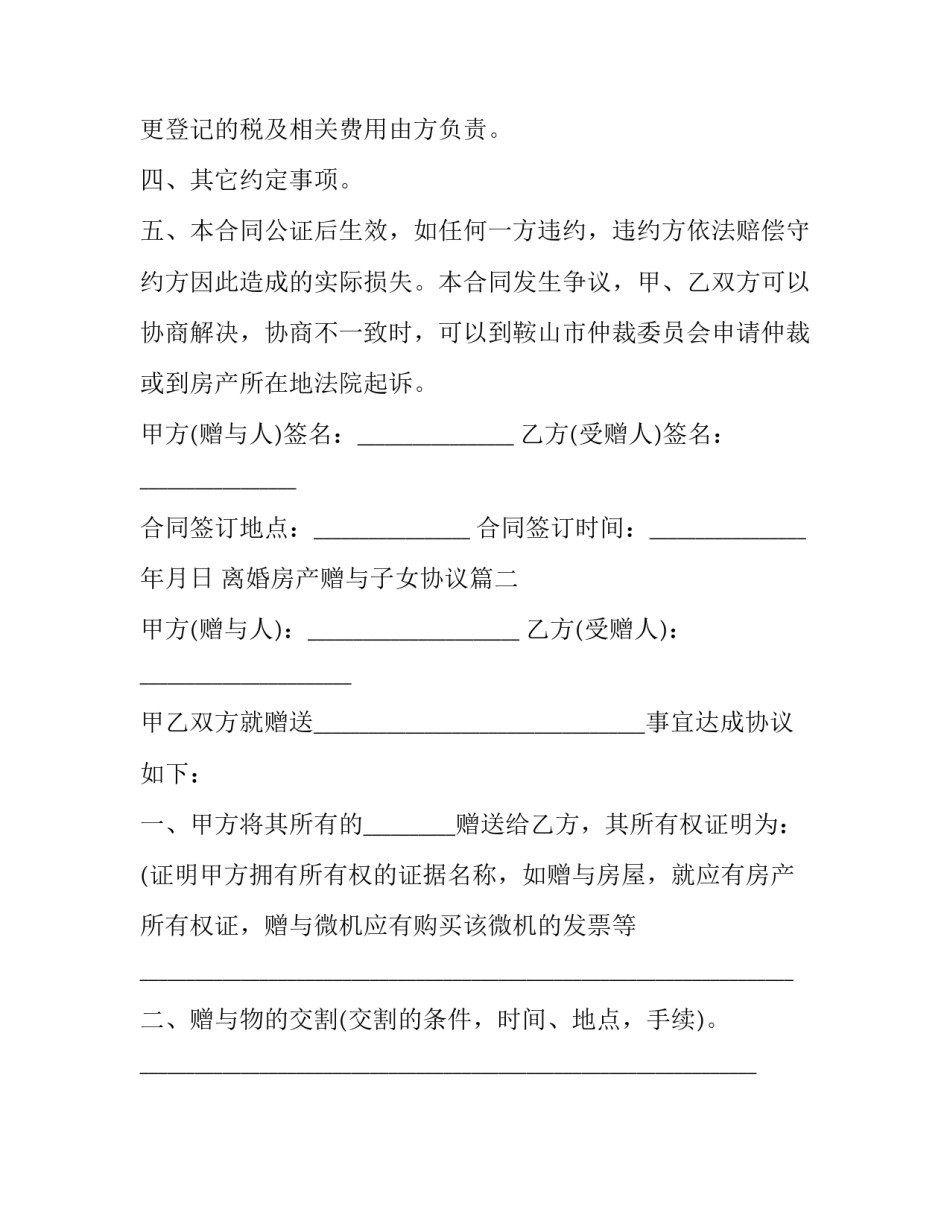 更登记的税及相关费用由方负责。

四、其它约定事项。

五、本合同公证后生效，如任何一方违约，违约方依法赔偿守约方因此造成的实际损失。本合同发生争议，甲、乙双方可以协商解决，协商不一致时，可以到鞍山市仲裁委员会申请仲裁或到房产所在地法院起诉。

甲方(赠与人)签名：____ 乙方(受赠人)签名：____

合同签订地点：____ 合同签订时间：____

年月日 离婚房产赠与子女协议篇二

甲方(赠与人)：____ 乙方(受赠人)：____

甲乙双方就赠送____事宜达成协议如下：

一、甲方将其所有的____赠送给乙方，其所有权证明为：(证明甲方拥有所有权的证据名称，如赠与房屋，就应有房产所有权证，赠与微机应有购买该微机的发票等

____

二、赠与物的交割(交割的条件，时间、地点，手续)。

____